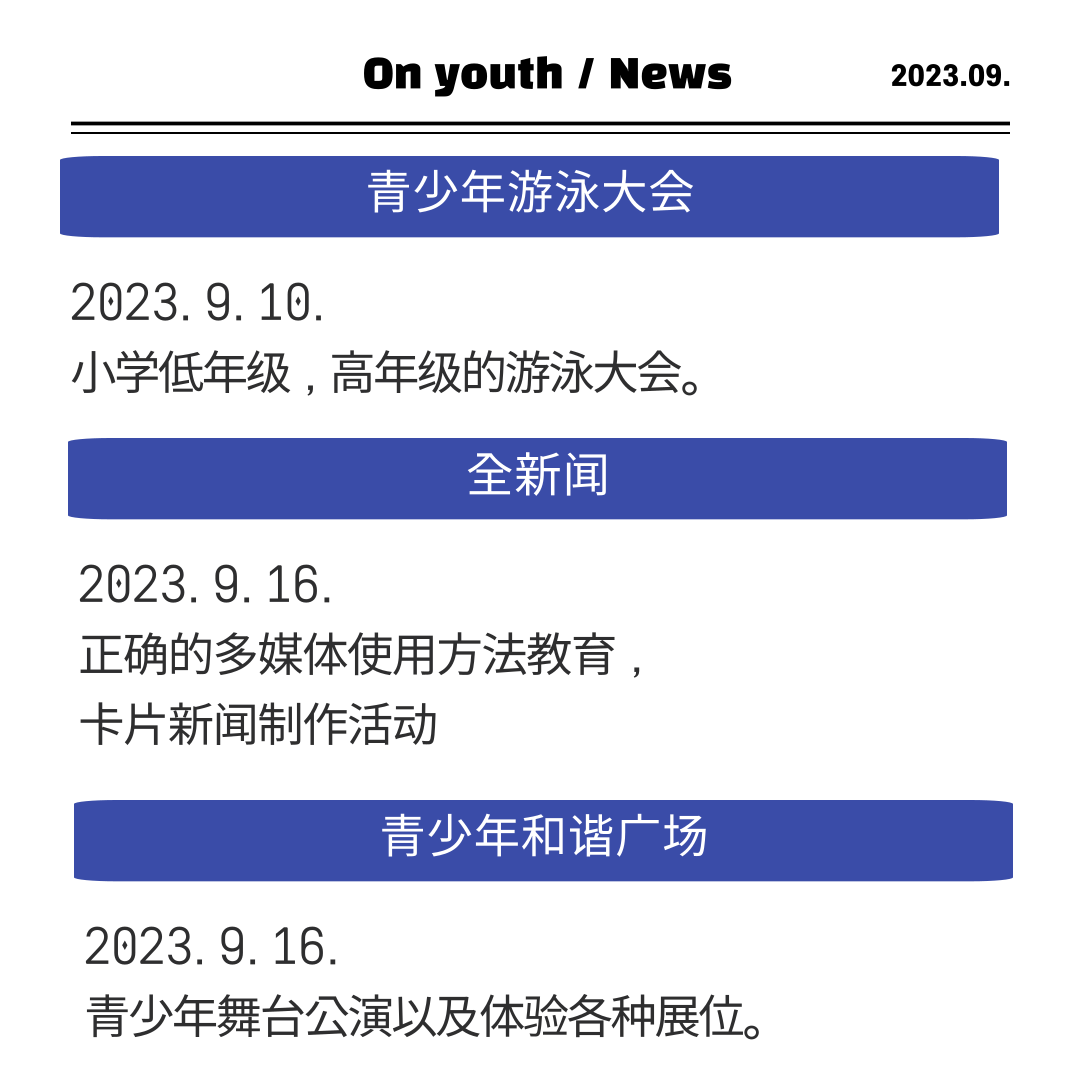 On youth / News

2023.09.

青少年游泳大会

2023.9.10.
小学低年级，高年级的游泳大会。

全新闻

2023.9.16.
正确的多媒体使用方法教育，
卡片新闻制作活动

青少年和谐广场

2023.9.16.
青少年舞台公演以及体验各种展位。